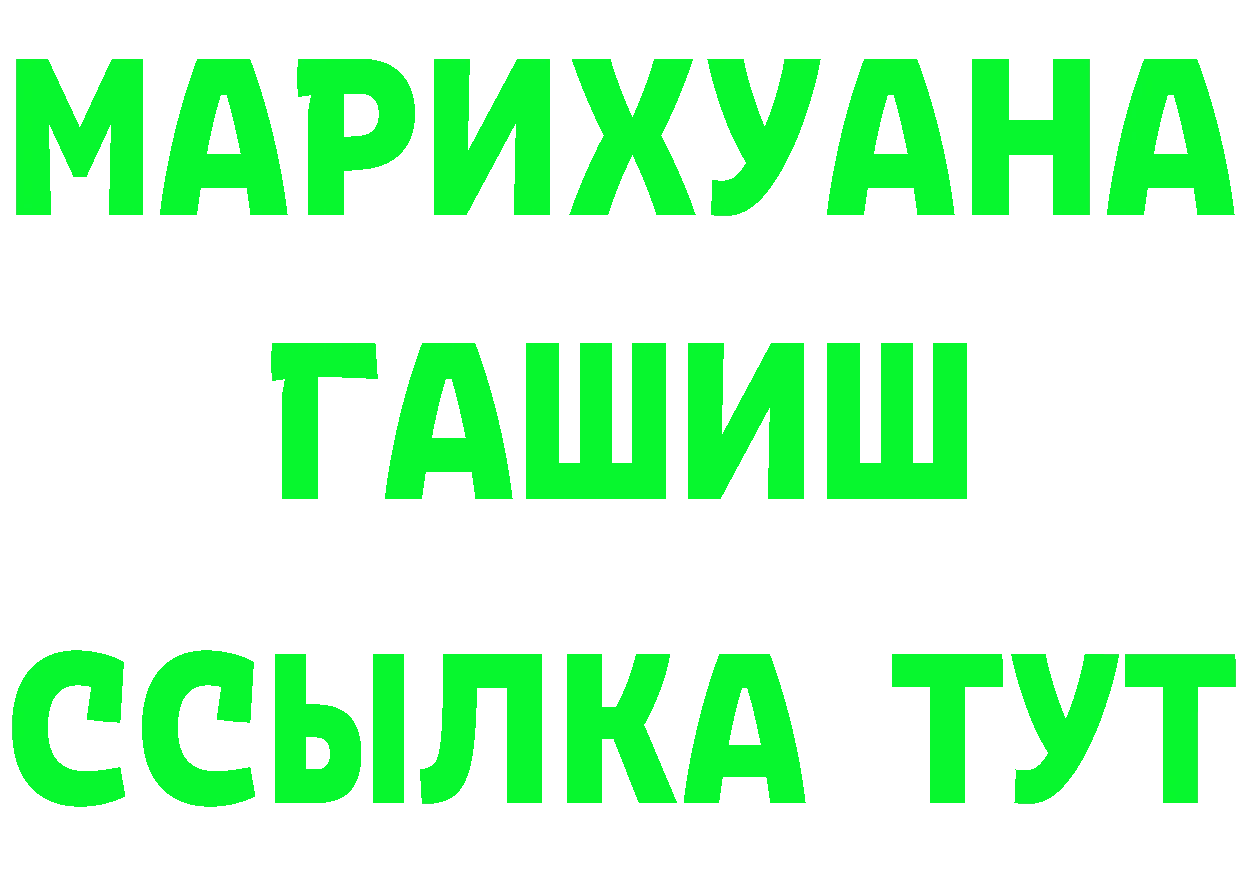 МАРИХУАНА
ГАШИШ
ССЫЛКА ТУТ